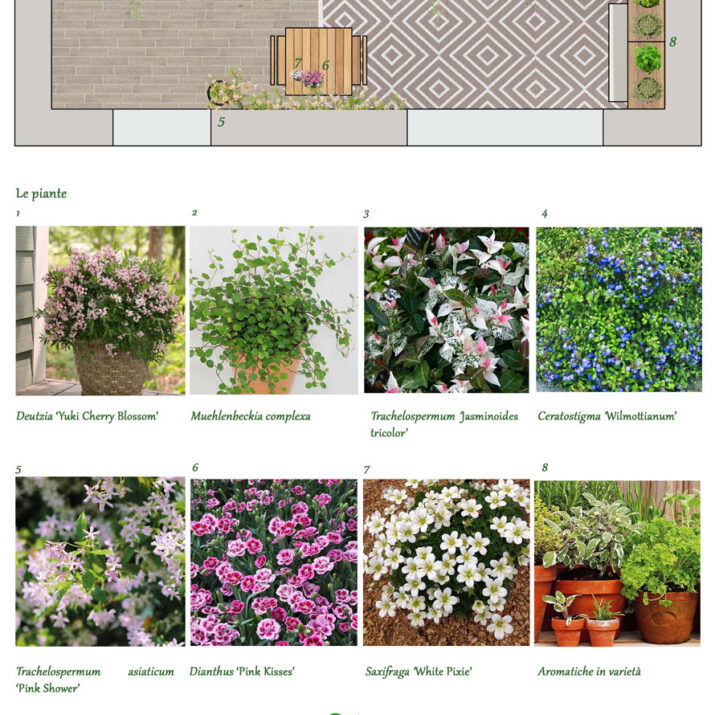 7 6

8

5

Le piante

1

Deutzia 'Yuki Cherry Blossom'

2

Muehlenbeckia complexa

3

Trachelospermum Jasminoides tricolor'

4

Ceratostigma 'Wilmottianum'

5

Trachelospermum asiaticum 'Pink Shower'

6

Dianthus 'Pink Kisses'

7

Saxifraga 'White Pixie'

8

Aromatiche in varietà